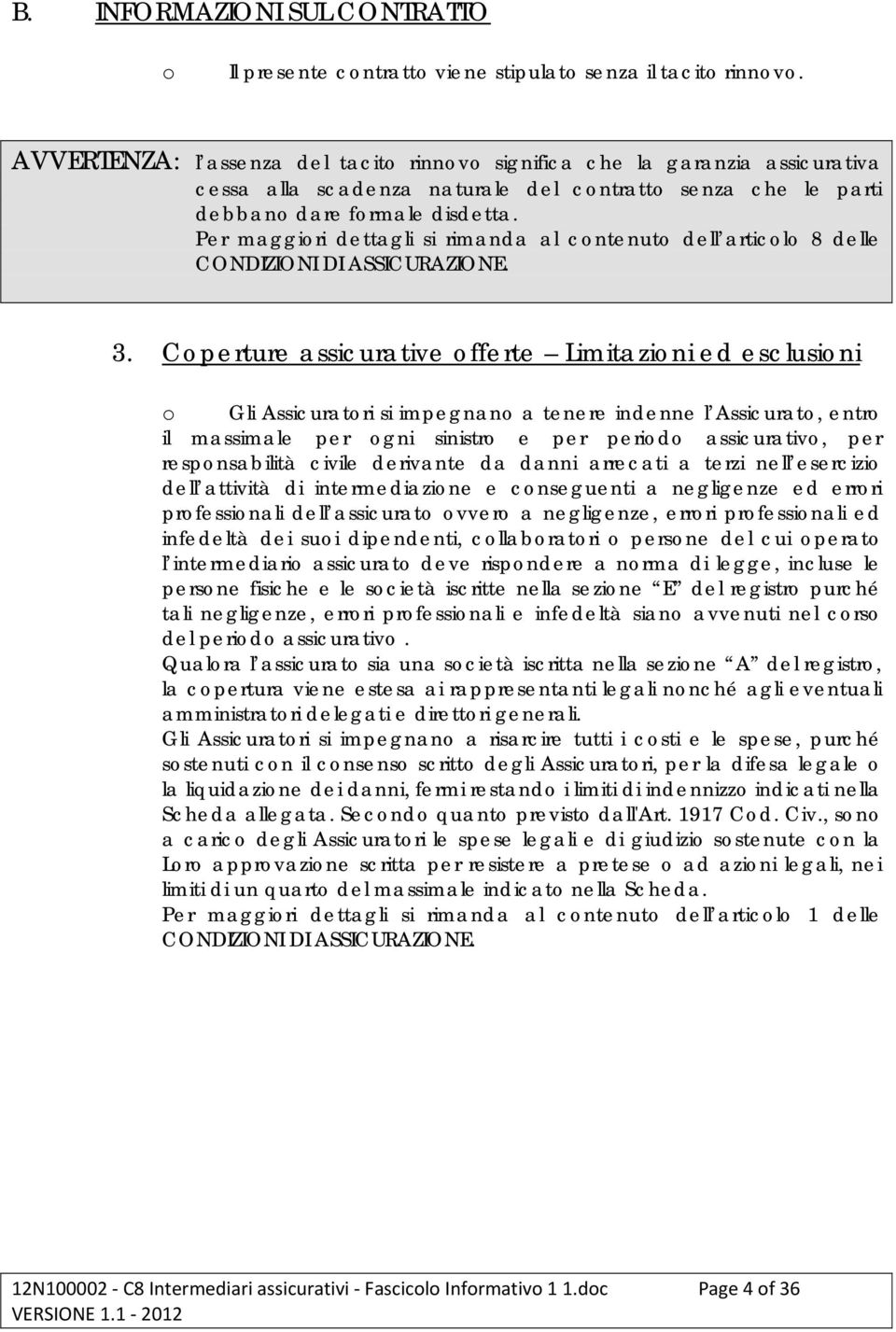 B. INFORMAZIONI SUL CONTRATTO

o Il presente contratto viene stipulato senza il tacito rinnovo.

AVVERTENZA: l assenza del tacito rinnovo significa che la garanzia assicurativa cessa alla scadenza naturale del contratto senza che le parti debbano dare formale disdetta. Per maggiori dettagli si rimanda al contenuto dell articolo 8 delle CONDIZIONI DI ASSICURAZIONE.

3. Coperture assicurative offerte Limitazioni ed esclusioni

o Gli Assicuratori si impegnano a tenere indenne l Assicurato, entro il massimale per ogni sinistro e per periodo assicurativo, per responsabilità civile derivante da danni arrecati a terzi nell esercizio dell attività di intermediazione e conseguenti a negligenze ed errori professionali dell assicurato ovvero a negligenze, errori professionali ed infedeltà dei suoi dipendenti, collaboratori o persone del cui operato l intermediario assicurato deve rispondere a norma di legge, incluse le persone fisiche e le società iscritte nella sezione E del registro purché tali negligenze, errori professionali e infedeltà siano avvenuti nel corso del periodo assicurativo.
Qualora l assicurato sia una società iscritta nella sezione A del registro, la copertura viene estesa ai rappresentanti legali nonché agli eventuali amministratori delegati e direttori generali.
Gli Assicuratori si impegnano a risarcire tutti i costi e le spese, purché sostenuti con il consenso scritto degli Assicuratori, per la difesa legale o la liquidazione dei danni, fermi restando i limiti di indennizzo indicati nella Scheda allegata. Secondo quanto previsto dall'Art. 1917 Cod. Civ., sono a carico degli Assicuratori le spese legali e di giudizio sostenute con la Loro approvazione scritta per resistere a pretese o ad azioni legali, nei limiti di un quarto del massimale indicato nella Scheda.
Per maggiori dettagli si rimanda al contenuto dell articolo 1 delle CONDIZIONI DI ASSICURAZIONE.

12N100002 - C8 Intermediari assicurativi - Fascicolo Informativo 1 1.doc Page 4 of 36
VERSIONE 1.1 - 2012